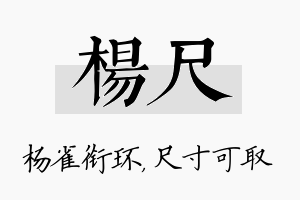 楊尺

杨雀衔环,尺寸可取